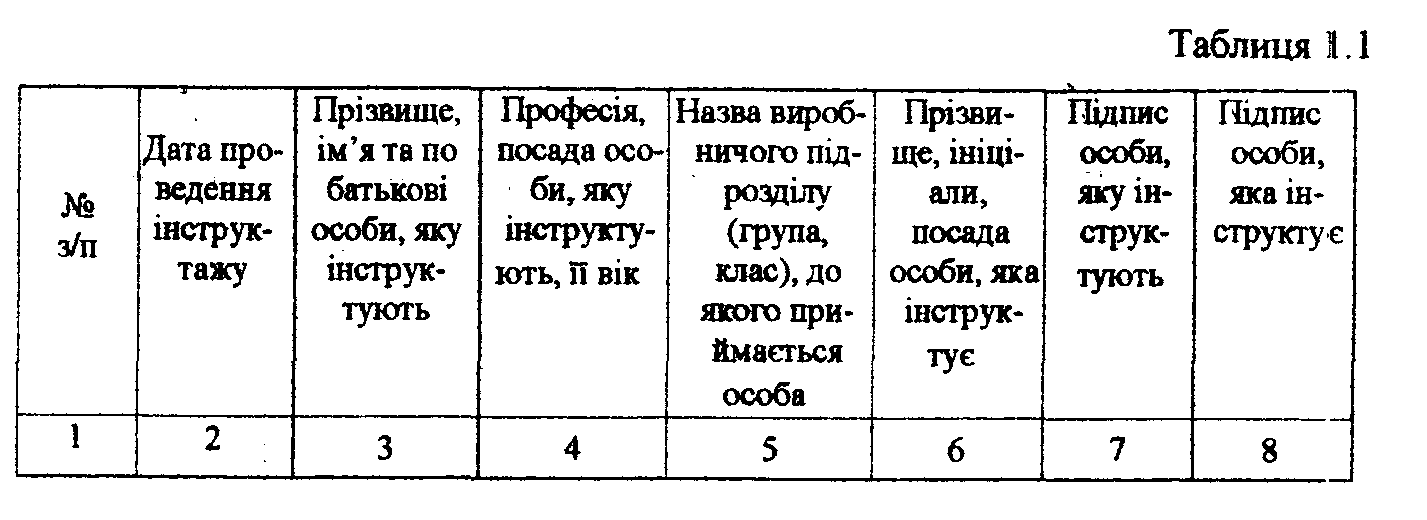 Таблиця 1.1

| № з/п | Дата проведення інструктажу | Прізвище, ім'я та по батькові особи, яку інструктують | Професія, посада особи, яку інструктують, її вік | Назва виробничого підрозділу (група, клас), до якого приймається особа | Прізвище, ініціали, посада особи, яка інструктує | Підпис особи, яку інструктують | Підпис особи, яка інструктує |
|---|---|---|---|---|---|---|---|
| 1 | 2 | 3 | 4 | 5 | 6 | 7 | 8 |